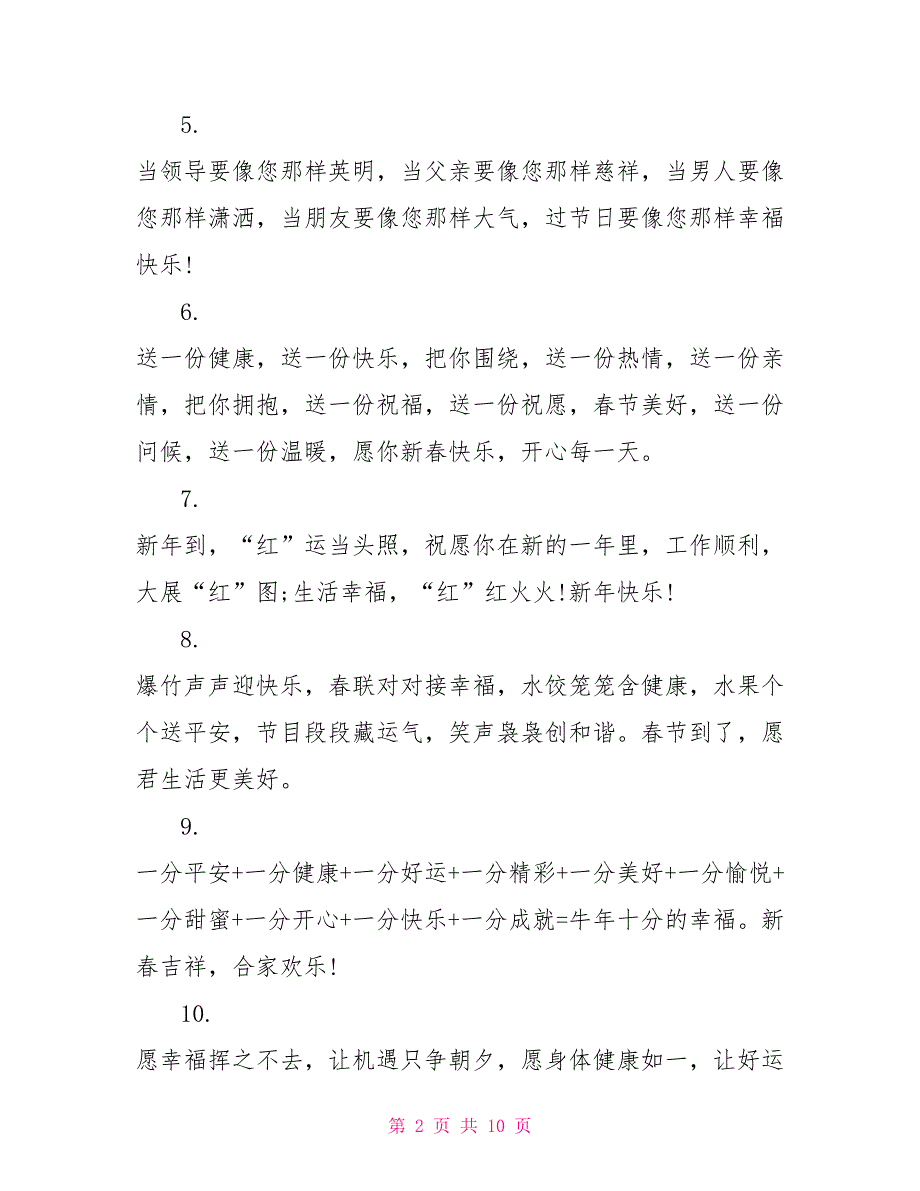 5.

当领导要像您那样英明，当父亲要像您那样慈祥，当男人要像您那样潇洒，当朋友要像您那样大气，过节日要像您那样幸福快乐!

6.

送一份健康，送一份快乐，把你围绕，送一份热情，送一份亲情，把你拥抱，送一份祝福，送一份祝愿，春节美好，送一份问候，送一份温暖，愿你新春快乐，开心每一天。

7.

新年到，“红”运当头照，祝愿你在新的一年里，工作顺利，大展“红”图;生活幸福，“红”红火火!新年快乐!

8.

爆竹声声迎快乐，春联对对接幸福，水饺笼笼含健康，水果个个送平安，节目段段藏运气，笑声袅袅创和谐。春节到了，愿君生活更美好。

9.

一分平安+一分健康+一分好运+一分精彩+一分美好+一分愉悦+一分甜蜜+一分开心+一分快乐+一分成就=牛年十分的幸福。新春吉祥，合家欢乐!

10.

愿幸福挥之不去，让机遇只争朝夕，愿身体健康如一，让好运

第 2 页 共 10 页